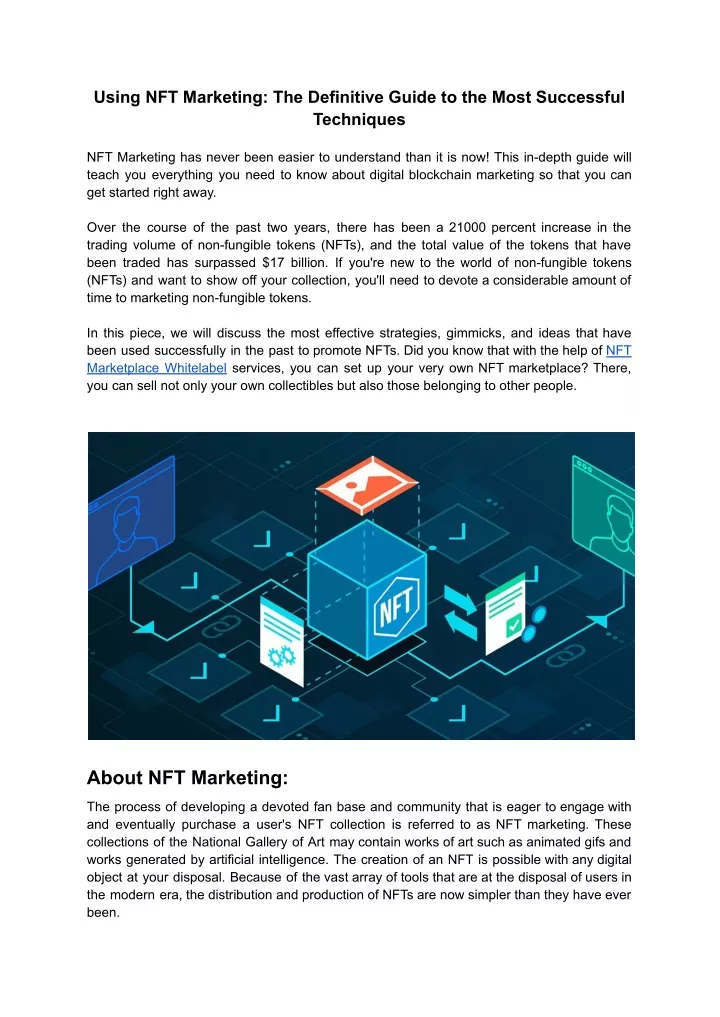 Using NFT Marketing: The Definitive Guide to the Most Successful Techniques

NFT Marketing has never been easier to understand than it is now! This in-depth guide will teach you everything you need to know about digital blockchain marketing so that you can get started right away.

Over the course of the past two years, there has been a 21000 percent increase in the trading volume of non-fungible tokens (NFTs), and the total value of the tokens that have been traded has surpassed $17 billion. If you're new to the world of non-fungible tokens (NFTs) and want to show off your collection, you'll need to devote a considerable amount of time to marketing non-fungible tokens.

In this piece, we will discuss the most effective strategies, gimmicks, and ideas that have been used successfully in the past to promote NFTs. Did you know that with the help of NFT Marketplace Whitelabel services, you can set up your very own NFT marketplace? There, you can sell not only your own collectibles but also those belonging to other people.

NFT

About NFT Marketing:

The process of developing a devoted fan base and community that is eager to engage with and eventually purchase a user's NFT collection is referred to as NFT marketing. These collections of the National Gallery of Art may contain works of art such as animated gifs and works generated by artificial intelligence. The creation of an NFT is possible with any digital object at your disposal. Because of the vast array of tools that are at the disposal of users in the modern era, the distribution and production of NFTs are now simpler than they have ever been.